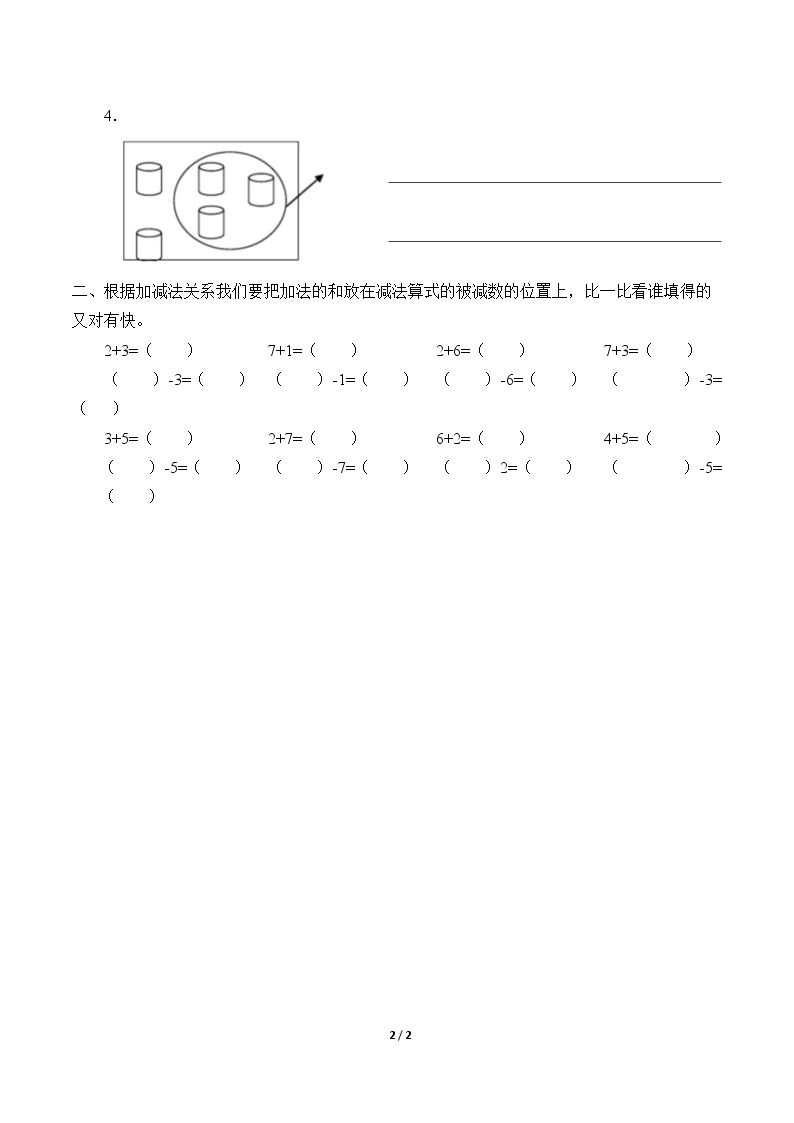 4.

____

____

二、根据加减法关系我们要把加法的和放在减法算式的被减数的位置上，比一比看谁填得的又对有快。

2+3=（ ） 7+1=（ ） 2+6=（ ） 7+3=（ ）

（ ）-3=（ ） （ ）-1=（ ） （ ）-6=（ ） （ ）-3=（ ）

3+5=（ ） 2+7=（ ） 6+2=（ ） 4+5=（ ）

（ ）-5=（ ） （ ）-7=（ ） （ ）2=（ ） （ ）-5=（ ）

2 / 2